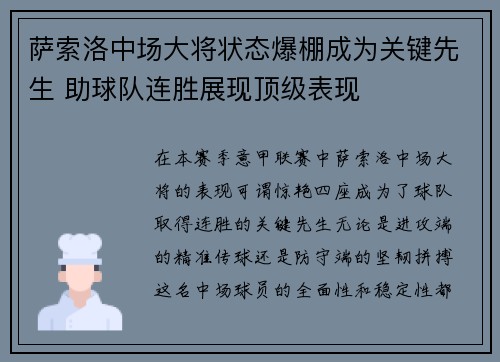 萨索洛中场大将状态爆棚成为关键先生 助球队连胜展现顶级表现

在本赛季意甲联赛中萨索洛中场大将的表现可谓惊艳四座成为了球队取得连胜的关键先生无论是进攻端的精准传球还是防守端的坚韧拼搏这名中场球员的全面性和稳定性都